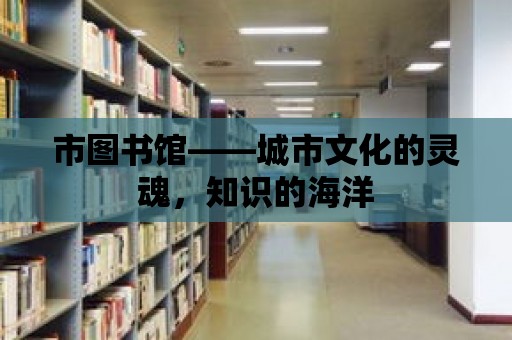 市图书馆——城市文化的灵魂，知识的海洋